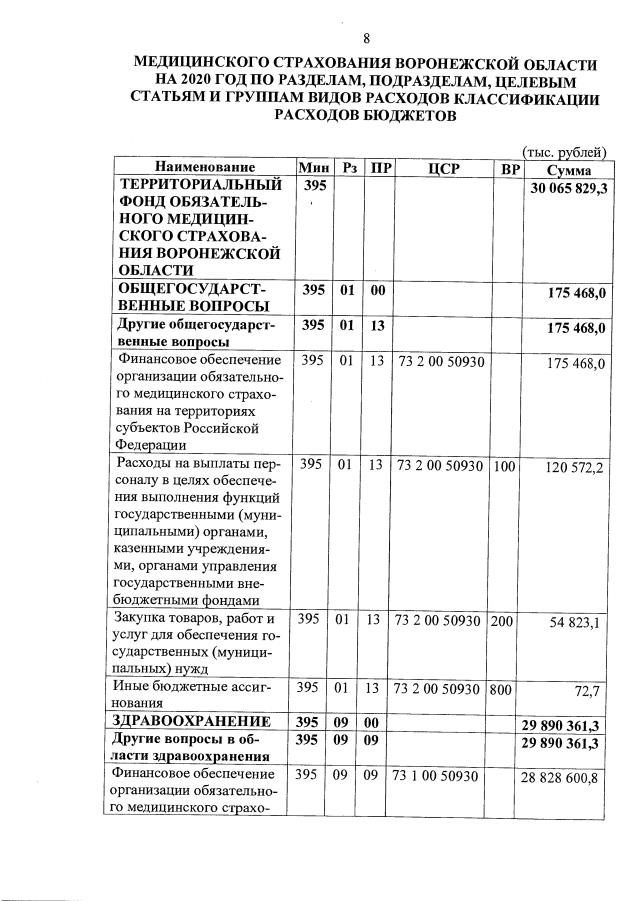 8

МЕДИЦИНСКОГО СТРАХОВАНИЯ ВОРОНЕЖСКОЙ ОБЛАСТИ НА 2020 ГОД ПО РАЗДЕЛАМ, ПОДРАЗДЕЛАМ, ЦЕЛЕВЫМ СТАТЬЯМ И ГРУППАМ ВИДОВ РАСХОДОВ КЛАССИФИКАЦИИ РАСХОДОВ БЮДЖЕТОВ

(тыс. рублей)

| Наименование | Мин | Рз | ПР | ЦСР | ВР | Сумма |
|---|---|---|---|---|---|---|
| ТЕРРИТОРИАЛЬНЫЙ ФОНД ОБЯЗАТЕЛЬНОГО МЕДИЦИНСКОГО СТРАХОВАНИЯ ВОРОНЕЖСКОЙ ОБЛАСТИ | 395 | | | | | 30 065 829,3 |
| ОБЩЕГОСУДАРСТВЕННЫЕ ВОПРОСЫ | 395 | 01 | 00 | | | 175 468,0 |
| Другие общегосударственные вопросы | 395 | 01 | 13 | | | 175 468,0 |
| Финансовое обеспечение организации обязательного медицинского страхования на территориях субъектов Российской Федерации | 395 | 01 | 13 | 73 2 00 50930 | | 175 468,0 |
| Расходы на выплаты персоналу в целях обеспечения выполнения функций государственными (муниципальными) органами, казенными учреждениями, органами управления государственными внебюджетными фондами | 395 | 01 | 13 | 73 2 00 50930 | 100 | 120 572,2 |
| Закупка товаров, работ и услуг для обеспечения государственных (муниципальных) нужд | 395 | 01 | 13 | 73 2 00 50930 | 200 | 54 823,1 |
| Иные бюджетные ассигнования | 395 | 01 | 13 | 73 2 00 50930 | 800 | 72,7 |
| ЗДРАВООХРАНЕНИЕ | 395 | 09 | 00 | | | 29 890 361,3 |
| Другие вопросы в области здравоохранения | 395 | 09 | 09 | | | 29 890 361,3 |
| Финансовое обеспечение организации обязательного медицинского страхо- | 395 | 09 | 09 | 73 1 00 50930 | | 28 828 600,8 |